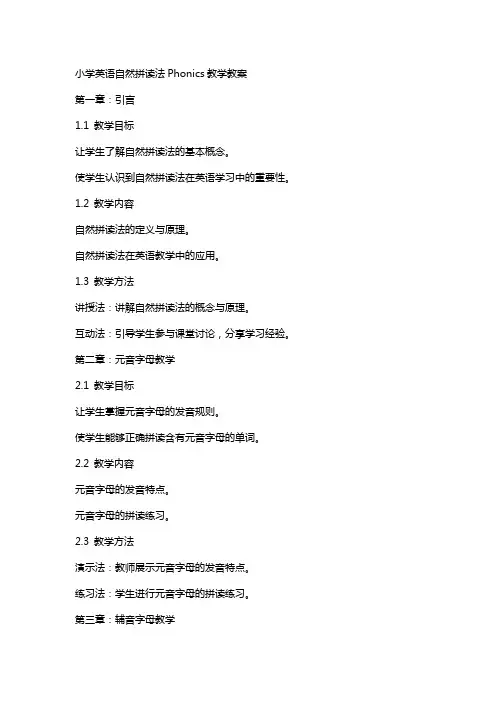 小学英语自然拼读法 Phonics 教学教案

第一章：引言

1.1 教学目标

让学生了解自然拼读法的基本概念。

使学生认识到自然拼读法在英语学习中的重要性。

1.2 教学内容

自然拼读法的定义与原理。

自然拼读法在英语教学中的应用。

1.3 教学方法

讲授法：讲解自然拼读法的概念与原理。

互动法：引导学生参与课堂讨论，分享学习经验。

第二章：元音字母教学

2.1 教学目标

让学生掌握元音字母的发音规则。

使学生能够正确拼读含有元音字母的单词。

2.2 教学内容

元音字母的发音特点。

元音字母的拼读练习。

2.3 教学方法

演示法：教师展示元音字母的发音特点。

练习法：学生进行元音字母的拼读练习。

第三章：辅音字母教学